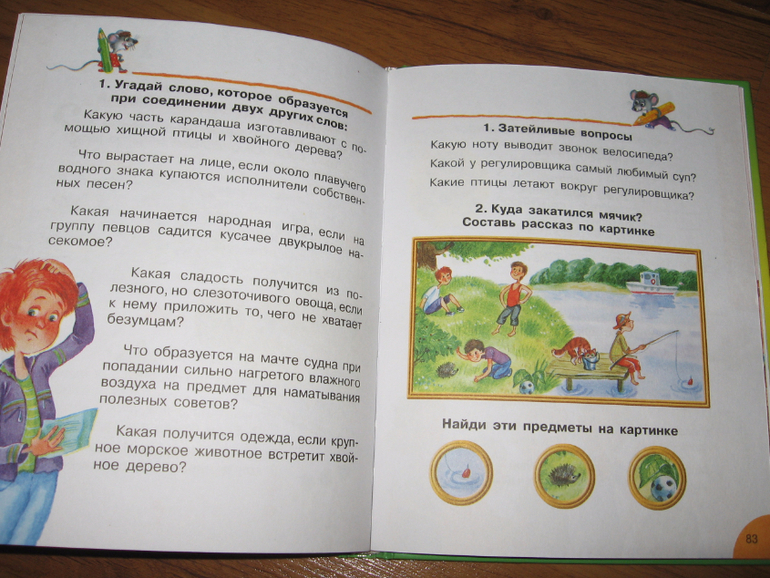 1. Угадай слово, которое образуется при соединении двух других слов:

Какую часть карандаша изготавливают с помощью хищной птицы и хвойного дерева?

Что вырастает на лице, если около плавучего водного знака купаются исполнители собственных песен?

Какая начинается народная игра, если на группу певцов садится кусачее двукрылое насекомое?

Какая сладость получится из полезного, но слезоточивого овоща, если к нему приложить то, чего не хватает безумцам?

Что образуется на мачте судна при попадании сильно нагретого влажного воздуха на предмет для наматывания полезных советов?

Какая получится одежда, если крупное морское животное встретит хвойное дерево?

1. Затейливые вопросы

Какую ноту выводит звонок велосипеда?

Какой у регулировщика самый любимый суп?

Какие птицы летают вокруг регулировщика?

2. Куда закатился мячик? Составь рассказ по картинке

Найди эти предметы на картинке

83